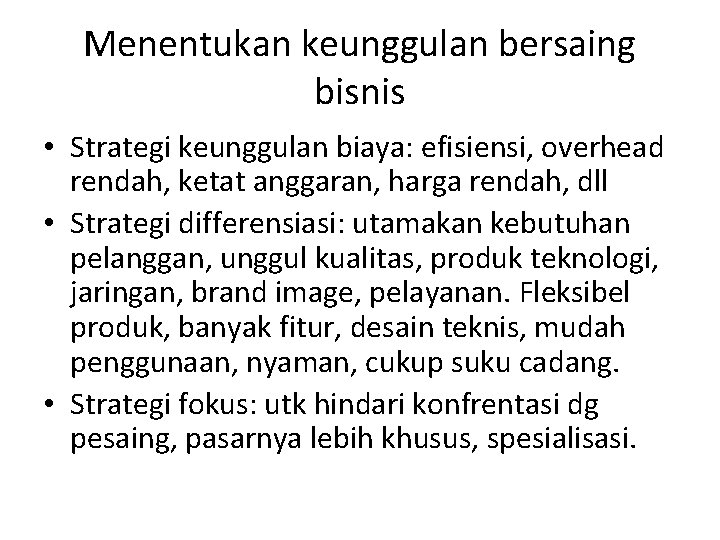 Menentukan keunggulan bersaing bisnis

• Strategi keunggulan biaya: efisiensi, overhead rendah, ketat anggaran, harga rendah, dll
• Strategi differensiasi: utamakan kebutuhan pelanggan, unggul kualitas, produk teknologi, jaringan, brand image, pelayanan. Fleksibel produk, banyak fitur, desain teknis, mudah penggunaan, nyaman, cukup suku cadang.
• Strategi fokus: utk hindari konfrentasi dg pesaing, pasarnya lebih khusus, spesialisasi.